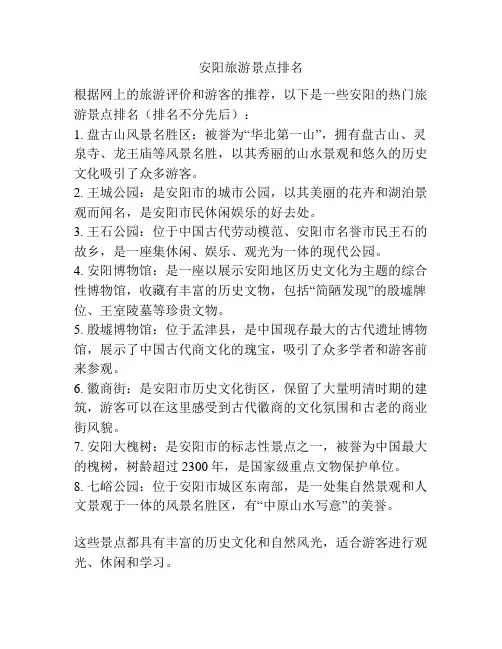 安阳旅游景点排名

根据网上的旅游评价和游客的推荐，以下是一些安阳的热门旅游景点排名（排名不分先后）：

1. 盘古山风景名胜区：被誉为“华北第一山”，拥有盘古山、灵泉寺、龙王庙等风景名胜，以其秀丽的山水景观和悠久的历史文化吸引了众多游客。

2. 王城公园：是安阳市的城市公园，以其美丽的花卉和湖泊景观而闻名，是安阳市民休闲娱乐的好去处。

3. 王石公园：位于中国古代劳动模范、安阳市名誉市民王石的故乡，是一座集休闲、娱乐、观光为一体的现代公园。

4. 安阳博物馆：是一座以展示安阳地区历史文化为主题的综合性博物馆，收藏有丰富的历史文物，包括“简陋发现”的殷墟牌位、王室陵墓等珍贵文物。

5. 殷墟博物馆：位于孟津县，是中国现存最大的古代遗址博物馆，展示了中国古代商文化的瑰宝，吸引了众多学者和游客前来参观。

6. 徽商街：是安阳市历史文化街区，保留了大量明清时期的建筑，游客可以在这里感受到古代徽商的文化氛围和古老的商业街风貌。

7. 安阳大槐树：是安阳市的标志性景点之一，被誉为中国最大的槐树，树龄超过 2300 年，是国家级重点文物保护单位。

8. 七峪公园：位于安阳市城区东南部，是一处集自然景观和人文景观于一体的风景名胜区，有“中原山水写意”的美誉。

这些景点都具有丰富的历史文化和自然风光，适合游客进行观光、休闲和学习。